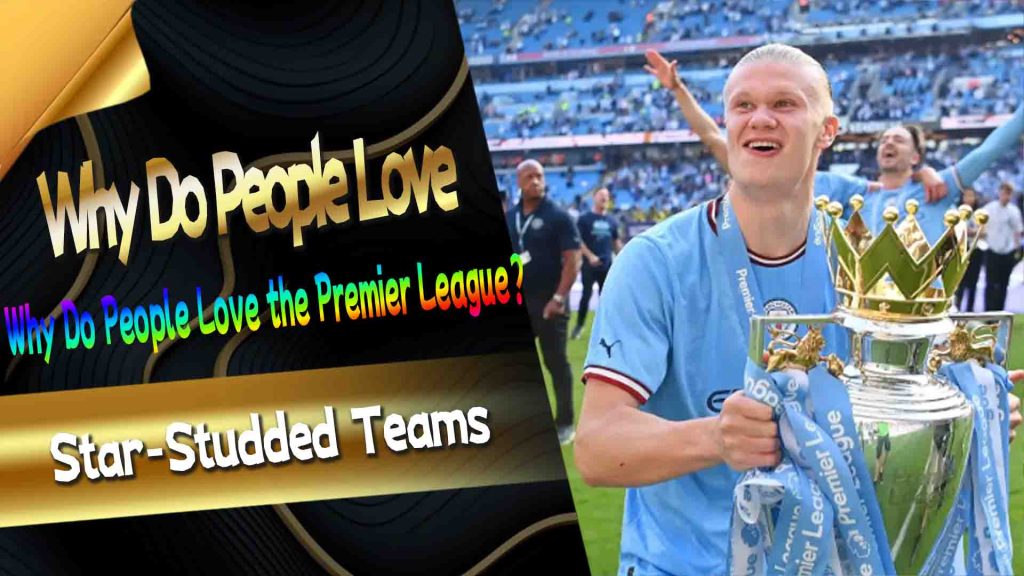 Why Do People Love

Why Do People Love the Premier League?

Star-Studded Teams

Premier League

Premier League